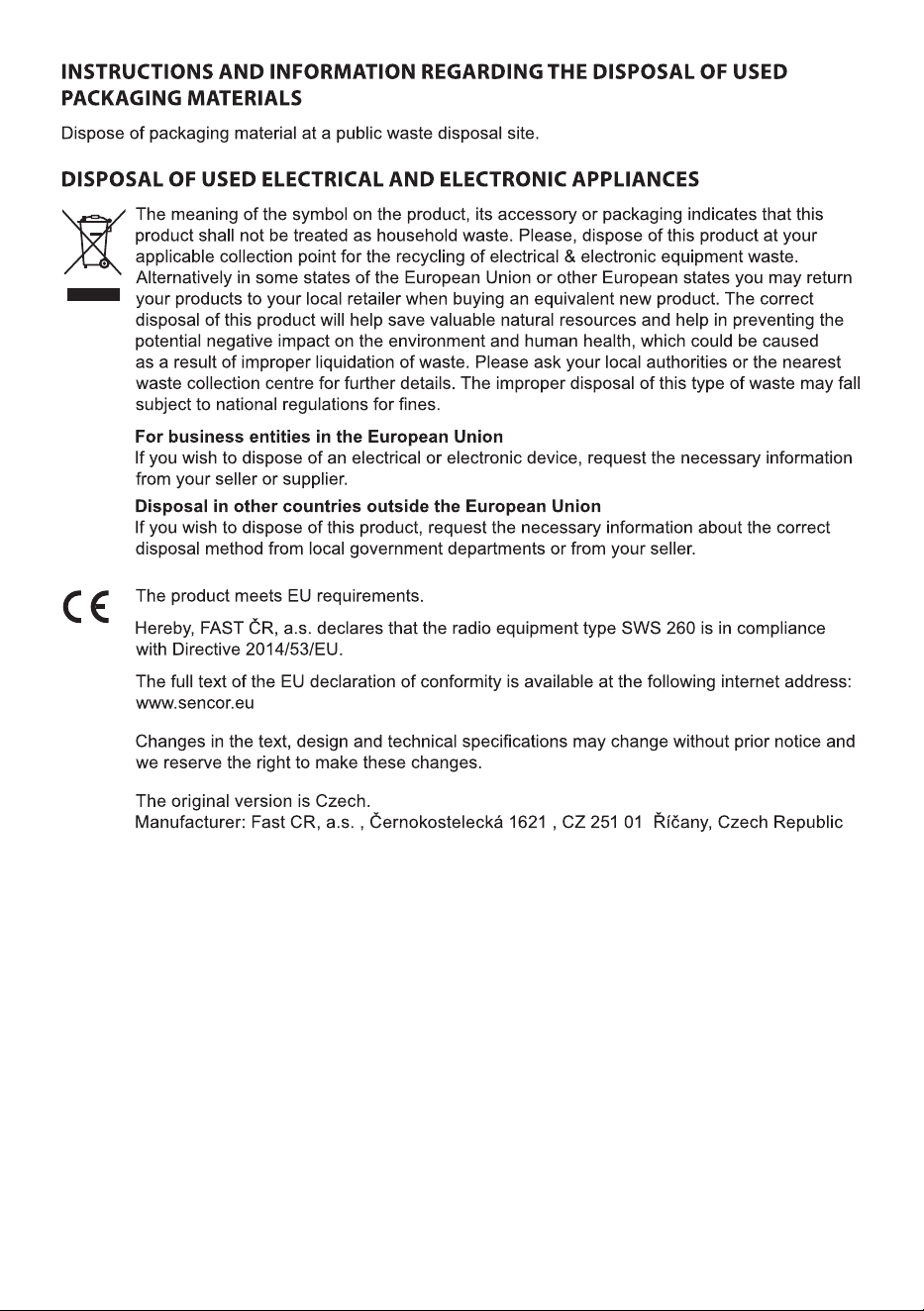 INSTRUCTIONS AND INFORMATION REGARDING THE DISPOSAL OF USED PACKAGING MATERIALS

Dispose of packaging material at a public waste disposal site.

DISPOSAL OF USED ELECTRICAL AND ELECTRONIC APPLIANCES

The meaning of the symbol on the product, its accessory or packaging indicates that this product shall not be treated as household waste. Please, dispose of this product at your applicable collection point for the recycling of electrical & electronic equipment waste. Alternatively in some states of the European Union or other European states you may return your products to your local retailer when buying an equivalent new product. The correct disposal of this product will help save valuable natural resources and help in preventing the potential negative impact on the environment and human health, which could be caused as a result of improper liquidation of waste. Please ask your local authorities or the nearest waste collection centre for further details. The improper disposal of this type of waste may fall subject to national regulations for fines.

For business entities in the European Union
If you wish to dispose of an electrical or electronic device, request the necessary information from your seller or supplier.

Disposal in other countries outside the European Union
If you wish to dispose of this product, request the necessary information about the correct disposal method from local government departments or from your seller.

CE

The product meets EU requirements.

Hereby, FAST ČR, a.s. declares that the radio equipment type SWS 260 is in compliance with Directive 2014/53/EU.

The full text of the EU declaration of conformity is available at the following internet address: www.sencor.eu

Changes in the text, design and technical specifications may change without prior notice and we reserve the right to make these changes.

The original version is Czech.
Manufacturer: Fast CR, a.s. , Černokostelecká 1621 , CZ 251 01 Říčany, Czech Republic